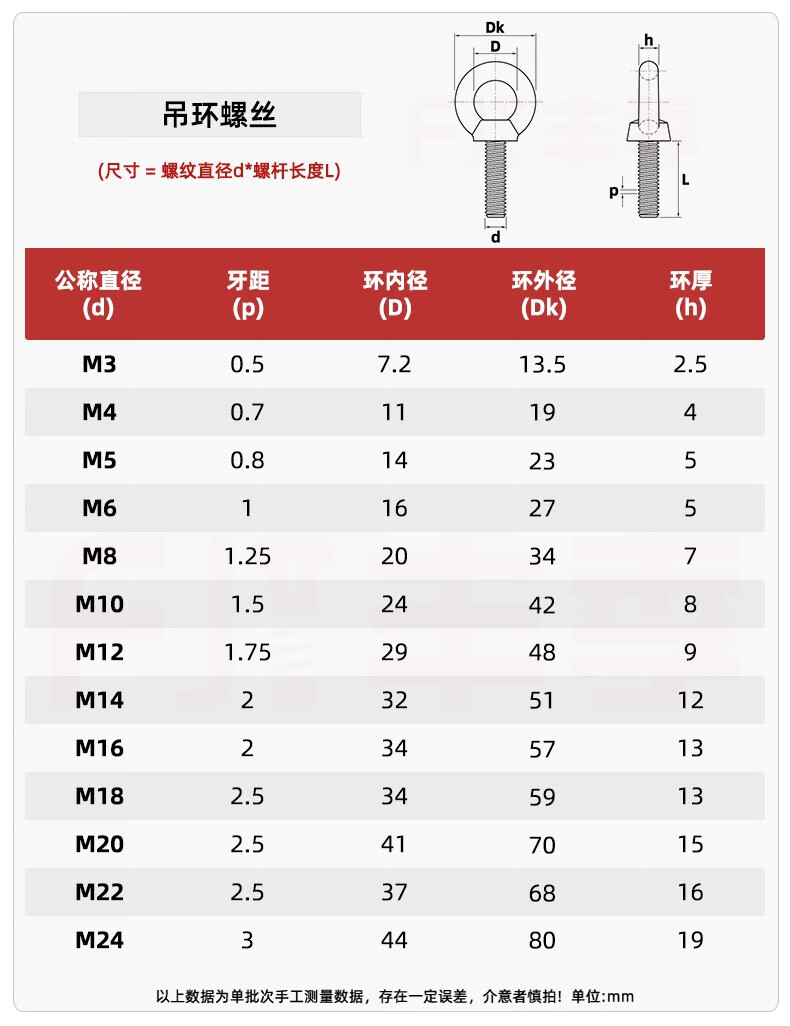 吊环螺丝

(尺寸 = 螺纹直径d*螺杆长度L)

Dk
D
d
h
p
L

| 公称直径 (d) | 牙距 (p) | 环内径 (D) | 环外径 (Dk) | 环厚 (h) |
|---|---|---|---|---|
| M3 | 0.5 | 7.2 | 13.5 | 2.5 |
| M4 | 0.7 | 11 | 19 | 4 |
| M5 | 0.8 | 14 | 23 | 5 |
| M6 | 1 | 16 | 27 | 5 |
| M8 | 1.25 | 20 | 34 | 7 |
| M10 | 1.5 | 24 | 42 | 8 |
| M12 | 1.75 | 29 | 48 | 9 |
| M14 | 2 | 32 | 51 | 12 |
| M16 | 2 | 34 | 57 | 13 |
| M18 | 2.5 | 34 | 59 | 13 |
| M20 | 2.5 | 41 | 70 | 15 |
| M22 | 2.5 | 37 | 68 | 16 |
| M24 | 3 | 44 | 80 | 19 |

以上数据为单批次手工测量数据，存在一定误差，介意者慎拍！单位:mm